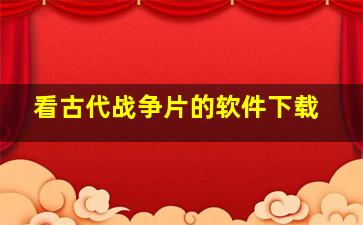 看古代战争片的软件下载